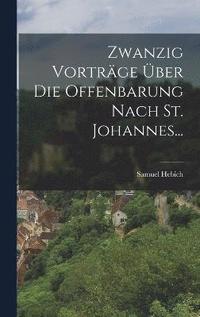 Zwanzig Vorträge Über Die Offenbarung Nach St. Johannes...

Samuel Hebich